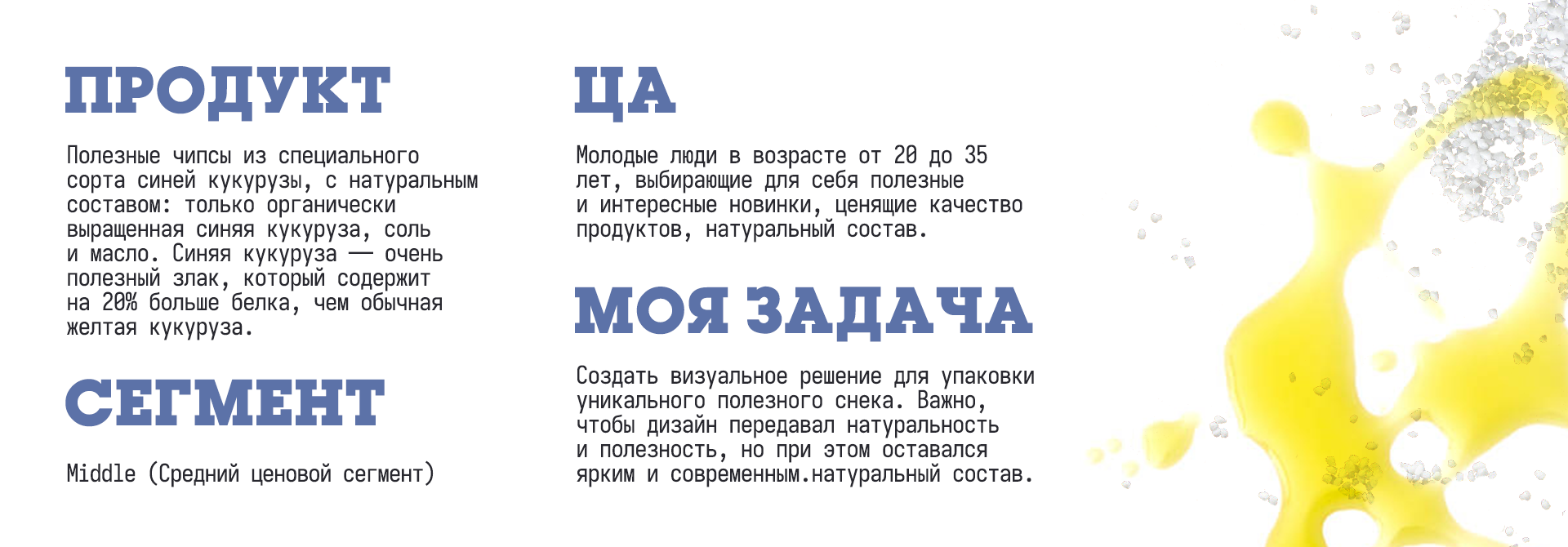 ПРОДУКТ

Полезные чипсы из специального сорта синей кукурузы, с натуральным составом: только органически выращенная синяя кукуруза, соль и масло. Синяя кукуруза — очень полезный злак, который содержит на 20% больше белка, чем обычная желтая кукуруза.

СЕГМЕНТ

Middle (Средний ценовой сегмент)

ЦА

Молодые люди в возрасте от 20 до 35 лет, выбирающие для себя полезные и интересные новинки, ценящие качество продуктов, натуральный состав.

МОЯ ЗАДАЧА

Создать визуальное решение для упаковки уникального полезного снека. Важно, чтобы дизайн передавал натуральность и полезность, но при этом оставался ярким и современным.натуральный состав.